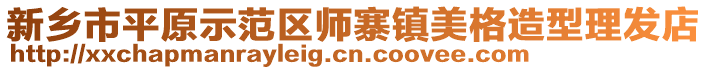 新乡市平原示范区师寨镇美格造型理发店
http://xxchapmanrayleig.cn.coovee.com